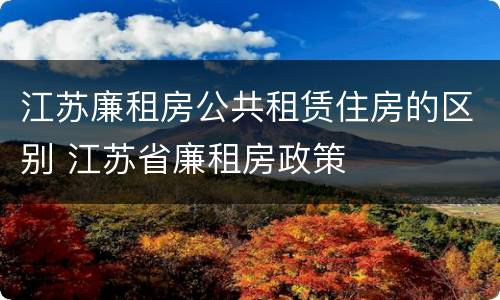 江苏廉租房公共租赁住房的区别 江苏省廉租房政策